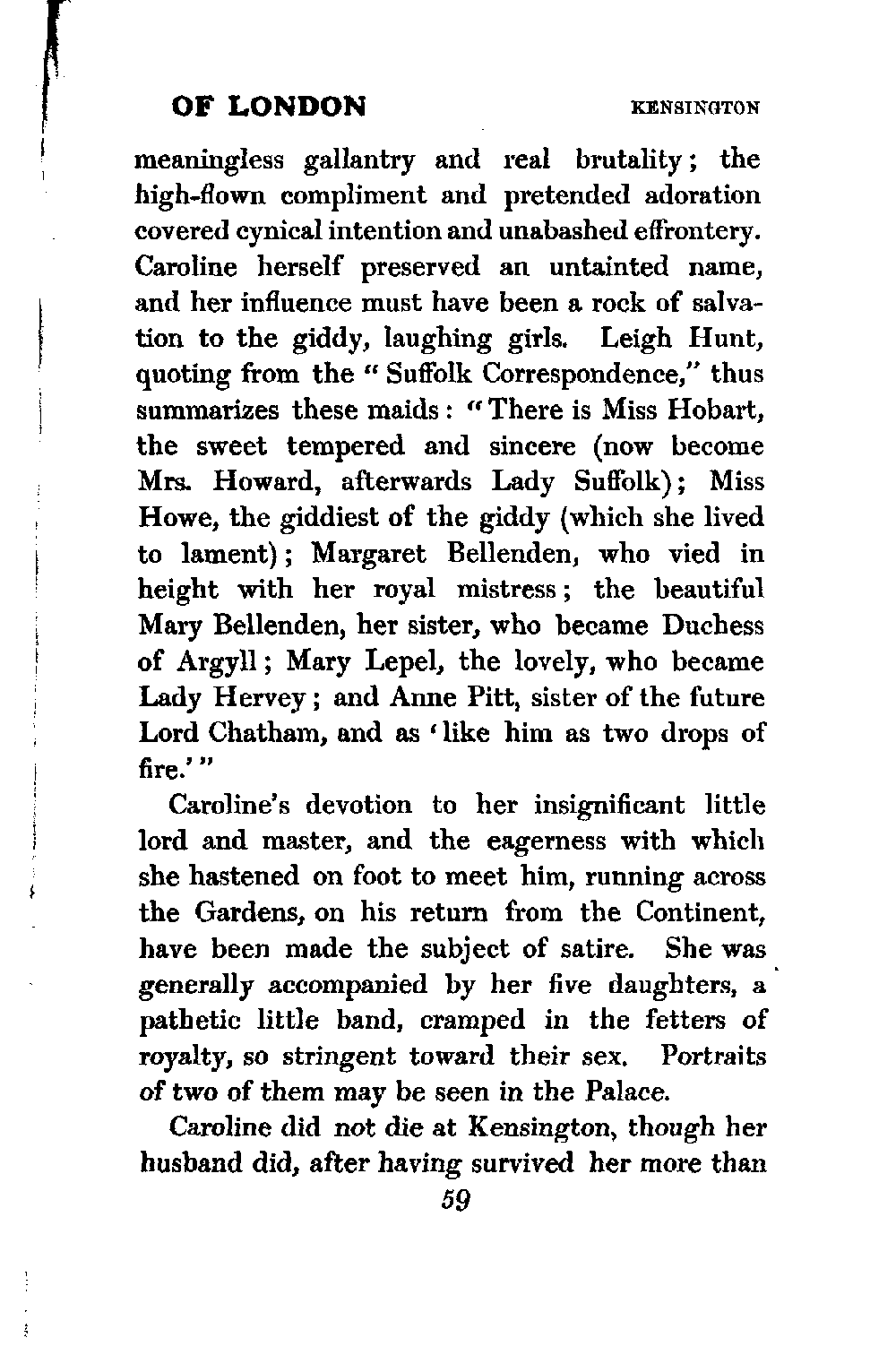 OF LONDON KENSINGTON

meaningless gallantry and real brutality; the high-flown compliment and pretended adoration covered cynical intention and unabashed effrontery. Caroline herself preserved an untainted name, and her influence must have been a rock of salvation to the giddy, laughing girls. Leigh Hunt, quoting from the "Suffolk Correspondence," thus summarizes these maids: "There is Miss Hobart, the sweet tempered and sincere (now become Mrs. Howard, afterwards Lady Suffolk); Miss Howe, the giddiest of the giddy (which she lived to lament); Margaret Bellenden, who vied in height with her royal mistress; the beautiful Mary Bellenden, her sister, who became Duchess of Argyll; Mary Lepel, the lovely, who became Lady Hervey; and Anne Pitt, sister of the future Lord Chatham, and as 'like him as two drops of fire.'"

Caroline's devotion to her insignificant little lord and master, and the eagerness with which she hastened on foot to meet him, running across the Gardens, on his return from the Continent, have been made the subject of satire. She was generally accompanied by her five daughters, a pathetic little band, cramped in the fetters of royalty, so stringent toward their sex. Portraits of two of them may be seen in the Palace.

Caroline did not die at Kensington, though her husband did, after having survived her more than

59